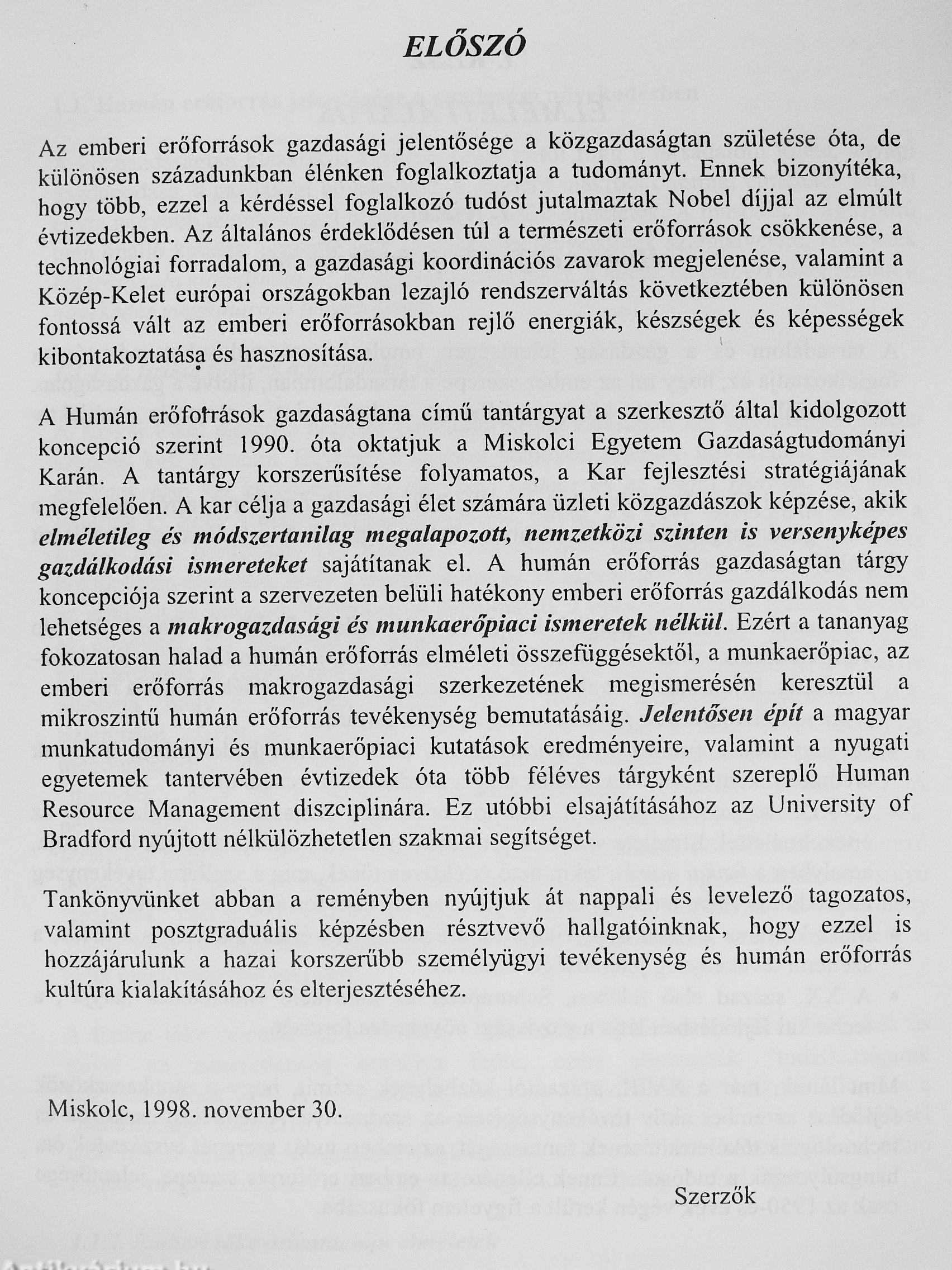 ELŐSZÓ

Az emberi erőforrások gazdasági jelentősége a közgazdaságtan születése óta, de különösen századunkban élénken foglalkoztatja a tudományt. Ennek bizonyítéka, hogy több, ezzel a kérdéssel foglalkozó tudóst jutalmaztak Nobel díjjal az elmúlt évtizedekben. Az általános érdeklődésen túl a természeti erőforrások csökkenése, a technológiai forradalom, a gazdasági koordinációs zavarok megjelenése, valamint a Közép-Kelet európai országokban lezajló rendszerváltás következtében különösen fontossá vált az emberi erőforrásokban rejlő energiák, készségek és képességek kibontakoztatása és hasznosítása.

A Humán erőforrások gazdaságtana című tantárgyat a szerkesztő által kidolgozott koncepció szerint 1990. óta oktatjuk a Miskolci Egyetem Gazdaságtudományi Karán. A tantárgy korszerűsítése folyamatos, a Kar fejlesztési stratégiájának megfelelően. A kar célja a gazdasági élet számára üzleti közgazdászok képzése, akik elméletileg és módszertanilag megalapozott, nemzetközi szinten is versenyképes gazdálkodási ismereteket sajátítanak el. A humán erőforrás gazdaságtan tárgy koncepciója szerint a szervezeten belüli hatékony emberi erőforrás gazdálkodás nem lehetséges a makrogazdasági és munkaerőpiaci ismeretek nélkül. Ezért a tananyag fokozatosan halad a humán erőforrás elméleti összefüggésektől, a munkaerőpiac, az emberi erőforrás makrogazdasági szerkezetének megismerésén keresztül a mikroszintű humán erőforrás tevékenység bemutatásáig. Jelentősen épít a magyar munkatudományi és munkaerőpiaci kutatások eredményeire, valamint a nyugati egyetemek tantervében évtizedek óta több féléves tárgyként szereplő Human Resource Management diszciplinára. Ez utóbbi elsajátításához az University of Bradford nyújtott nélkülözhetetlen szakmai segítséget.

Tankönyvünket abban a reményben nyújtjuk át nappali és levelező tagozatos, valamint posztgraduális képzésben résztvevő hallgatóinknak, hogy ezzel is hozzájárulunk a hazai korszerűbb személyügyi tevékenység és humán erőforrás kultúra kialakításához és elterjesztéséhez.

Miskolc, 1998. november 30.

Szerzők